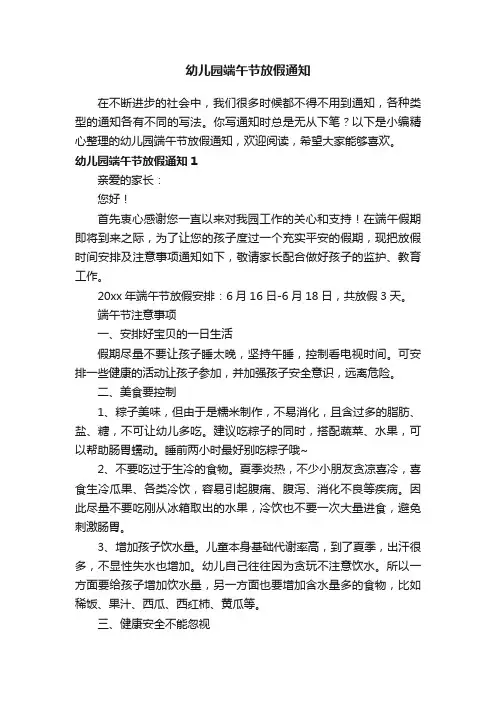 幼儿园端午节放假通知

在不断进步的社会中，我们很多时候都不得不用到通知，各种类型的通知各有不同的写法。你写通知时总是无从下笔？以下是小编精心整理的幼儿园端午节放假通知，欢迎阅读，希望大家能够喜欢。

幼儿园端午节放假通知 1

亲爱的家长：

您好！

首先衷心感谢您一直以来对我园工作的关心和支持！在端午假期即将到来之际，为了让您的孩子度过一个充实平安的假期，现把放假时间安排及注意事项通知如下，敬请家长配合做好孩子的监护、教育工作。

20xx 年端午节放假安排：6 月 16 日-6 月 18 日，共放假 3 天。

端午节注意事项

一、安排好宝贝的一日生活

假期尽量不要让孩子睡太晚，坚持午睡，控制看电视时间。可安排一些健康的活动让孩子参加，并加强孩子安全意识，远离危险。

二、美食要控制

1、粽子美味，但由于是糯米制作，不易消化，且含过多的脂肪、盐、糖，不可让幼儿多吃。建议吃粽子的同时，搭配蔬菜、水果，可以帮助肠胃蠕动。睡前两小时最好别吃粽子哦~

2、不要吃过于生冷的食物。夏季炎热，不少小朋友贪凉喜冷，喜食生冷瓜果、各类冷饮，容易引起腹痛、腹泻、消化不良等疾病。因此尽量不要吃刚从冰箱取出的水果，冷饮也不要一次大量进食，避免刺激肠胃。

3、增加孩子饮水量。儿童本身基础代谢率高，到了夏季，出汗很多，不显性失水也增加。幼儿自己往往因为贪玩不注意饮水。所以一方面要给孩子增加饮水量，另一方面也要增加含水量多的食物，比如稀饭、果汁、西瓜、西红柿、黄瓜等。

三、健康安全不能忽视